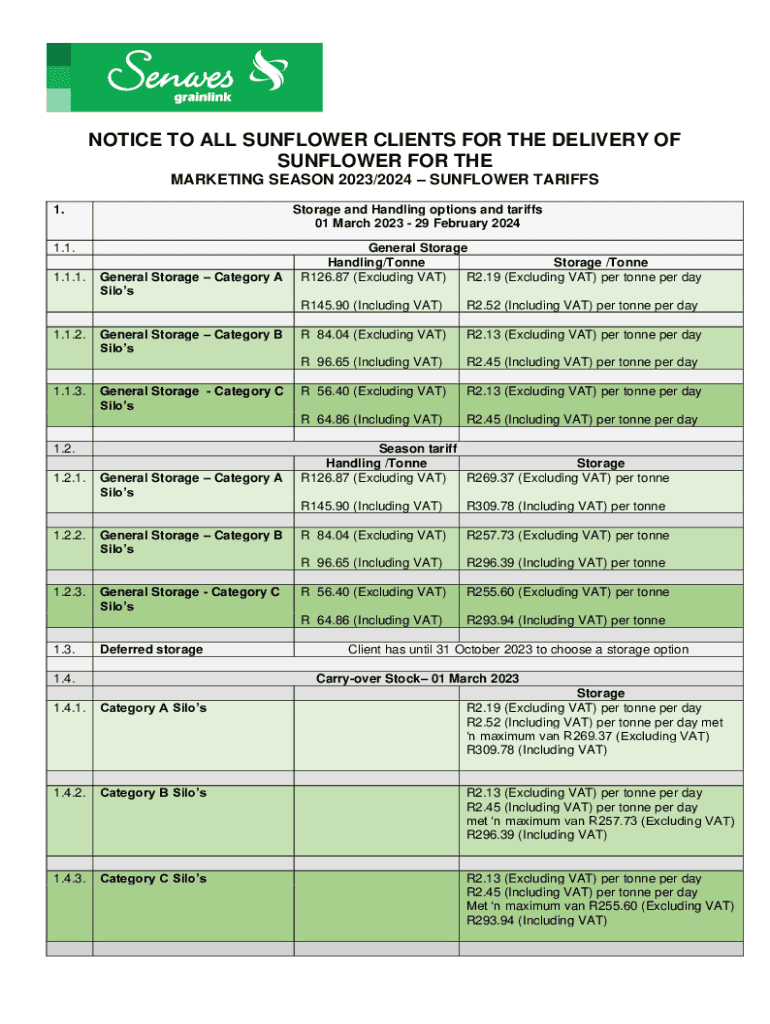 Senwes grainlink

NOTICE TO ALL SUNFLOWER CLIENTS FOR THE DELIVERY OF SUNFLOWER FOR THE

MARKETING SEASON 2023/2024 – SUNFLOWER TARIFFS

| 1. | Storage and Handling options and tariffs 01 March 2023 - 29 February 2024 | | |
|---|---|---|---|
| 1.1. | General Storage | | |
| | | Handling/Tonne | Storage /Tonne |
| 1.1.1. | General Storage – Category A Silo's | R126.87 (Excluding VAT) | R2.19 (Excluding VAT) per tonne per day |
| | | R145.90 (Including VAT) | R2.52 (Including VAT) per tonne per day |
| 1.1.2. | General Storage – Category B Silo's | R 84.04 (Excluding VAT) | R2.13 (Excluding VAT) per tonne per day |
| | | R 96.65 (Including VAT) | R2.45 (Including VAT) per tonne per day |
| 1.1.3. | General Storage - Category C Silo's | R 56.40 (Excluding VAT) | R2.13 (Excluding VAT) per tonne per day |
| | | R 64.86 (Including VAT) | R2.45 (Including VAT) per tonne per day |
| 1.2. | Season tariff | | |
| | | Handling /Tonne | Storage |
| 1.2.1. | General Storage – Category A Silo's | R126.87 (Excluding VAT) | R269.37 (Excluding VAT) per tonne |
| | | R145.90 (Including VAT) | R309.78 (Including VAT) per tonne |
| 1.2.2. | General Storage – Category B Silo's | R 84.04 (Excluding VAT) | R257.73 (Excluding VAT) per tonne |
| | | R 96.65 (Including VAT) | R296.39 (Including VAT) per tonne |
| 1.2.3. | General Storage - Category C Silo's | R 56.40 (Excluding VAT) | R255.60 (Excluding VAT) per tonne |
| | | R 64.86 (Including VAT) | R293.94 (Including VAT) per tonne |
| 1.3. | Deferred storage | Client has until 31 October 2023 to choose a storage option | |
| 1.4. | Carry-over Stock– 01 March 2023 | | |
| | | | Storage |
| 1.4.1. | Category A Silo's | | R2.19 (Excluding VAT) per tonne per day R2.52 (Including VAT) per tonne per day met 'n maximum van R269.37 (Excluding VAT) R309.78 (Including VAT) |
| 1.4.2. | Category B Silo's | | R2.13 (Excluding VAT) per tonne per day R2.45 (Including VAT) per tonne per day met 'n maximum van R257.73 (Excluding VAT) R296.39 (Including VAT) |
| 1.4.3. | Category C Silo's | | R2.13 (Excluding VAT) per tonne per day R2.45 (Including VAT) per tonne per day Met 'n maximum van R255.60 (Excluding VAT) R293.94 (Including VAT) |